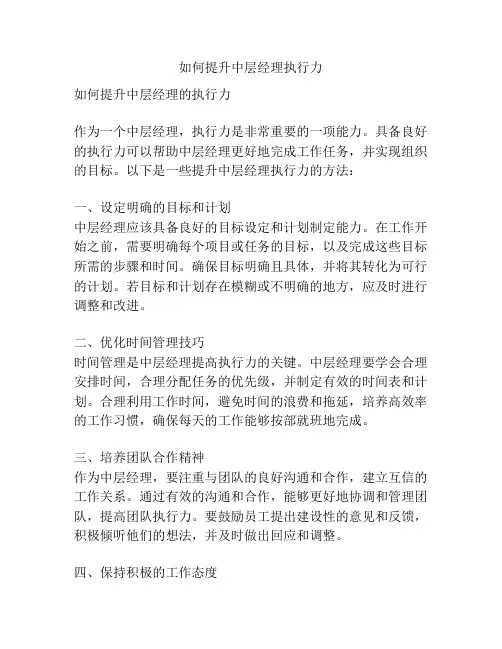 如何提升中层经理执行力

如何提升中层经理的执行力

作为一个中层经理，执行力是非常重要的一项能力。具备良好的执行力可以帮助中层经理更好地完成工作任务，并实现组织的目标。以下是一些提升中层经理执行力的方法：

一、设定明确的目标和计划
中层经理应该具备良好的目标设定和计划制定能力。在工作开始之前，需要明确每个项目或任务的目标，以及完成这些目标所需的步骤和时间。确保目标明确且具体，并将其转化为可行的计划。若目标和计划存在模糊或不明确的地方，应及时进行调整和改进。

二、优化时间管理技巧
时间管理是中层经理提高执行力的关键。中层经理要学会合理安排时间，合理分配任务的优先级，并制定有效的时间表和计划。合理利用工作时间，避免时间的浪费和拖延，培养高效率的工作习惯，确保每天的工作能够按部就班地完成。

三、培养团队合作精神
作为中层经理，要注重与团队的良好沟通和合作，建立互信的工作关系。通过有效的沟通和合作，能够更好地协调和管理团队，提高团队执行力。要鼓励员工提出建设性的意见和反馈，积极倾听他们的想法，并及时做出回应和调整。

四、保持积极的工作态度